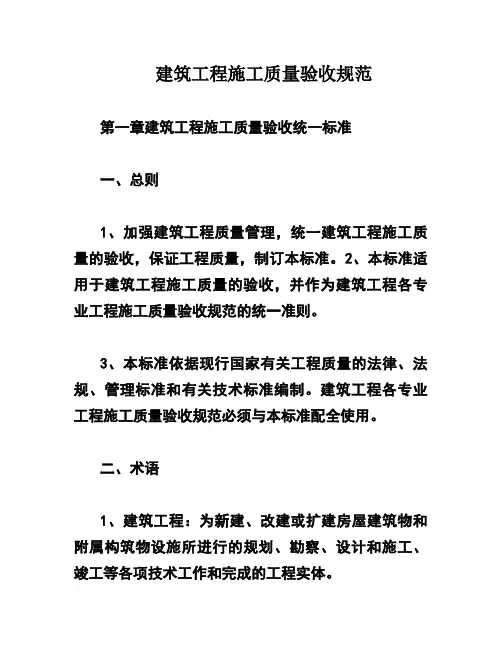 建筑工程施工质量验收规范

第一章建筑工程施工质量验收统一标准

一、总则

1、加强建筑工程质量管理，统一建筑工程施工质量的验收，保证工程质量，制订本标准。2、本标准适用于建筑工程施工质量的验收，并作为建筑工程各专业工程施工质量验收规范的统一准则。

3、本标准依据现行国家有关工程质量的法律、法规、管理标准和有关技术标准编制。建筑工程各专业工程施工质量验收规范必须与本标准配全使用。

二、术语

1、建筑工程：为新建、改建或扩建房屋建筑物和附属构筑物设施所进行的规划、勘察、设计和施工、竣工等各项技术工作和完成的工程实体。